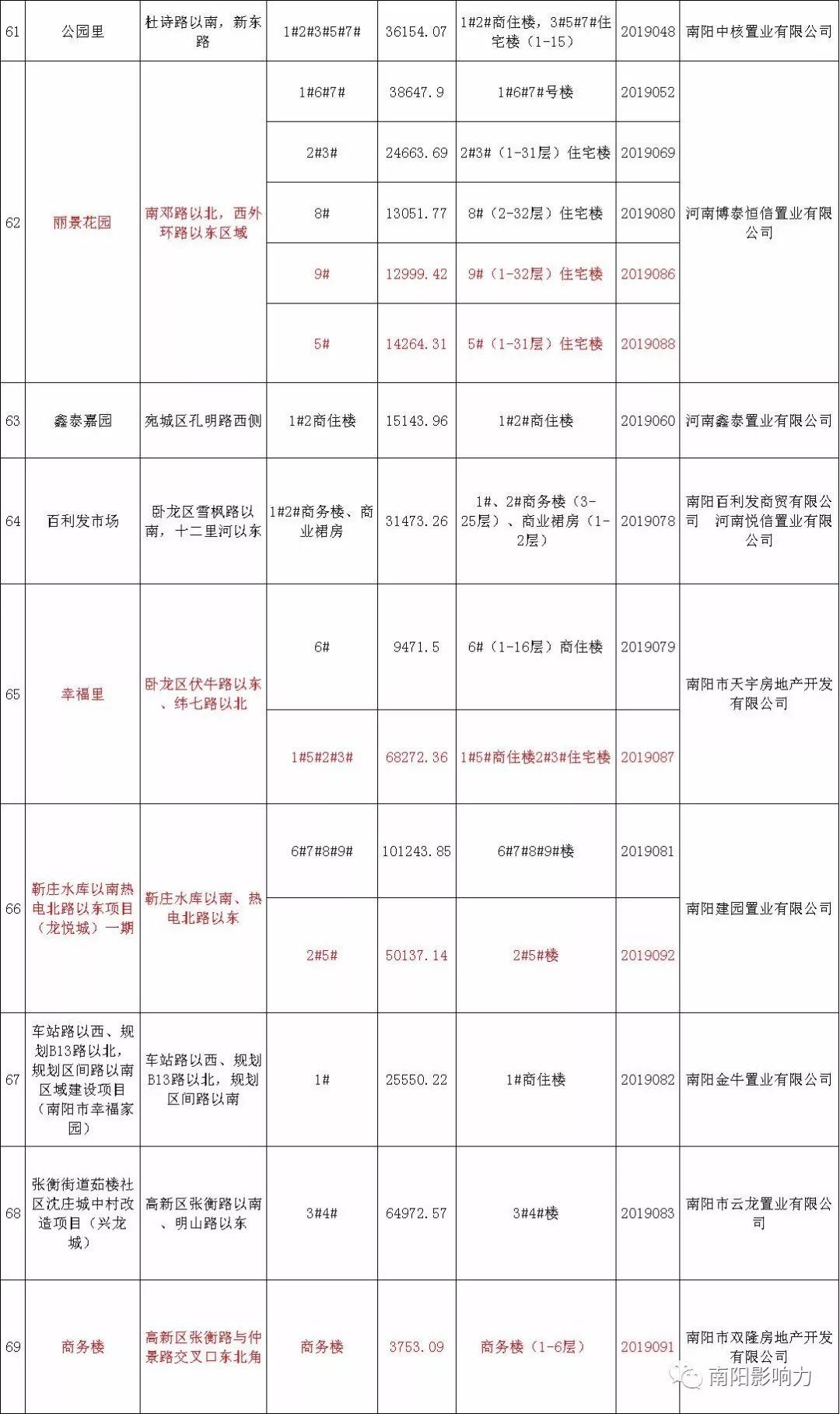 | 61 | 公园里 | 杜诗路以南，新东路 | 1#2#3#5#7# | 36154.07 | 1#2#商住楼，3#5#7#住宅楼（1-15） | 2019048 | 南阳中核置业有限公司 |
|---|---|---|---|---|---|---|---|
| 62 | 丽景花园 | 南邓路以北，西外环路以东区域 | 1#6#7# | 38647.9 | 1#6#7#号楼 | 2019052 | 河南博泰恒信置业有限公司 |
| | | | 2#3# | 24663.69 | 2#3#（1-31层）住宅楼 | 2019069 | |
| | | | 8# | 13051.77 | 8#（2-32层）住宅楼 | 2019080 | |
| | | | 9# | 12999.42 | 9#（1-32层）住宅楼 | 2019086 | |
| | | | 5# | 14264.31 | 5#（1-31层）住宅楼 | 2019088 | |
| 63 | 鑫泰嘉园 | 宛城区孔明路西侧 | 1#2商住楼 | 15143.96 | 1#2#商住楼 | 2019060 | 河南鑫泰置业有限公司 |
| 64 | 百利发市场 | 卧龙区雪枫路以南，十二里河以东 | 1#2#商务楼、商业裙房 | 31473.26 | 1#、2#商务楼（3-25层）、商业裙房（1-2层） | 2019078 | 南阳百利发商贸有限公司　河南悦信置业有限公司 |
| 65 | 幸福里 | 卧龙区伏牛路以东、纬七路以北 | 6# | 9471.5 | 6#（1-16层）商住楼 | 2019079 | 南阳市天宇房地产开发有限公司 |
| | | | 1#5#2#3# | 68272.36 | 1#5#商住楼2#3#住宅楼 | 2019087 | |
| 66 | 靳庄水库以南热电北路以东项目（龙悦城）一期 | 靳庄水库以南、热电北路以东 | 6#7#8#9# | 101243.85 | 6#7#8#9#楼 | 2019081 | 南阳建园置业有限公司 |
| | | | 2#5# | 50137.14 | 2#5#楼 | 2019092 | |
| 67 | 车站路以西、规划B13路以北，规划区间路以南区域建设项目（南阳市幸福家园） | 车站路以西、规划B13路以北，规划区间路以南 | 1# | 25550.22 | 1#商住楼 | 2019082 | 南阳金牛置业有限公司 |
| 68 | 张衡街道茹楼社区沈庄城中村改造项目（兴龙城） | 高新区张衡路以南、明山路以东 | 3#4# | 64972.57 | 3#4#楼 | 2019083 | 南阳市云龙置业有限公司 |
| 69 | 商务楼 | 高新区张衡路与仲景路交叉口东北角 | 商务楼 | 3753.09 | 商务楼（1-6层） | 2019091 | 南阳市双隆房地产开发有限公司 |

南阳影响力